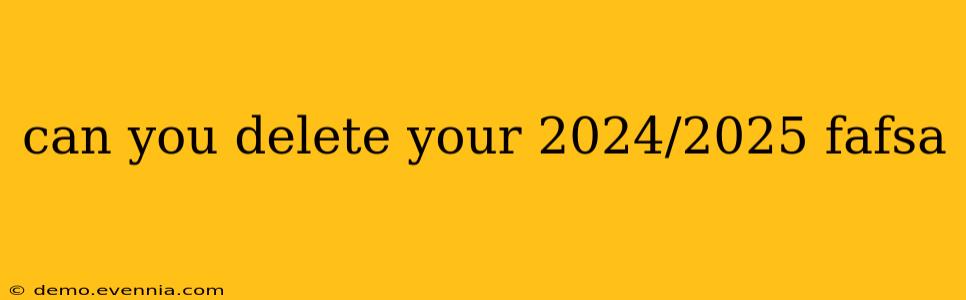 can you delete your 2024/2025 fafsa

© demo.evennia.com